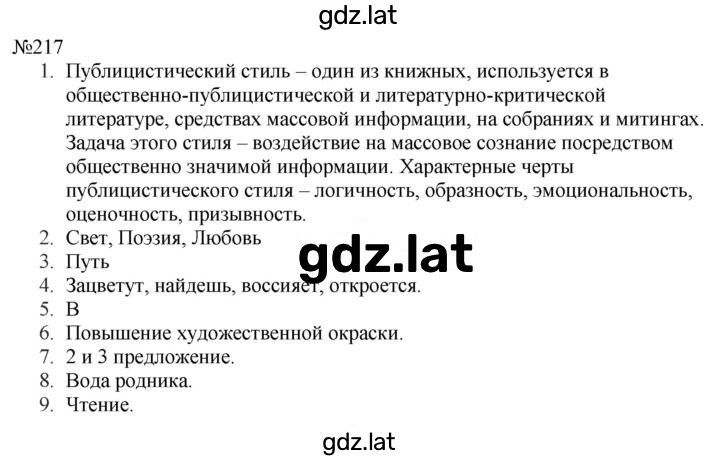 gdz.lat

№217

1. Публицистический стиль – один из книжных, используется в общественно-публицистической и литературно-критической литературе, средствах массовой информации, на собраниях и митингах. Задача этого стиля – воздействие на массовое сознание посредством общественно значимой информации. Характерные черты публицистического стиля – логичность, образность, эмоциональность, оценочность, призывность.
2. Свет, Поэзия, Любовь
3. Путь
4. Зацветут, найдешь, воссияет, откроется.
5. В
6. Повышение художественной окраски.
7. 2 и 3 предложение.
8. Вода родника.
9. Чтение.

gdz.lat

gdz.lat